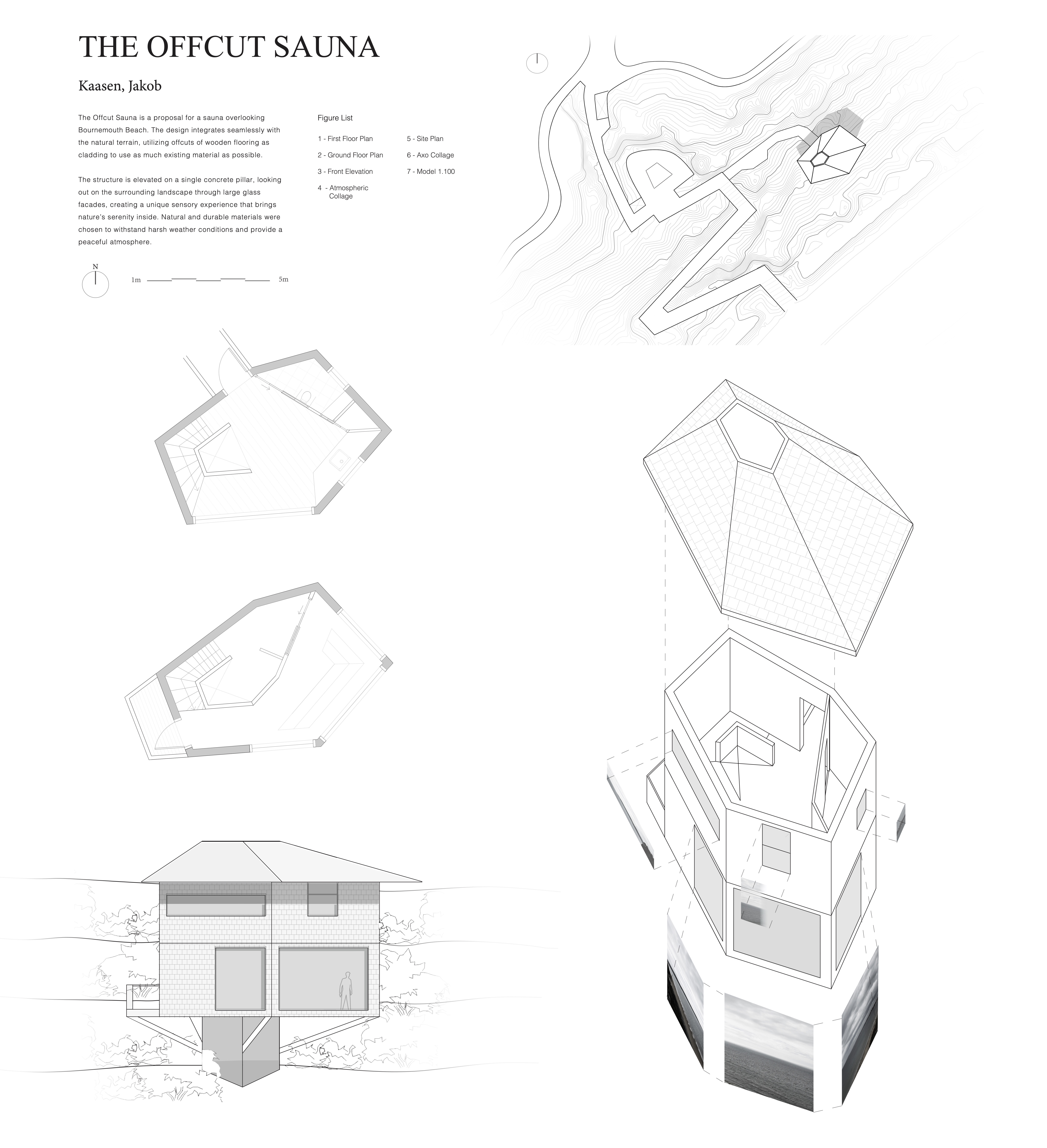 THE OFFCUT SAUNA

Kaasen, Jakob

The Offcut Sauna is a proposal for a sauna overlooking Bournemouth Beach. The design integrates seamlessly with the natural terrain, utilizing offcuts of wooden flooring as cladding to use as much existing material as possible.

The structure is elevated on a single concrete pillar, looking out on the surrounding landscape through large glass facades, creating a unique sensory experience that brings nature's serenity inside. Natural and durable materials were chosen to withstand harsh weather conditions and provide a peaceful atmosphere.

Figure List

1 - First Floor Plan
2 - Ground Floor Plan
3 - Front Elevation
4 - Atmospheric Collage
5 - Site Plan
6 - Axo Collage
7 - Model 1.100

N

1m 5m